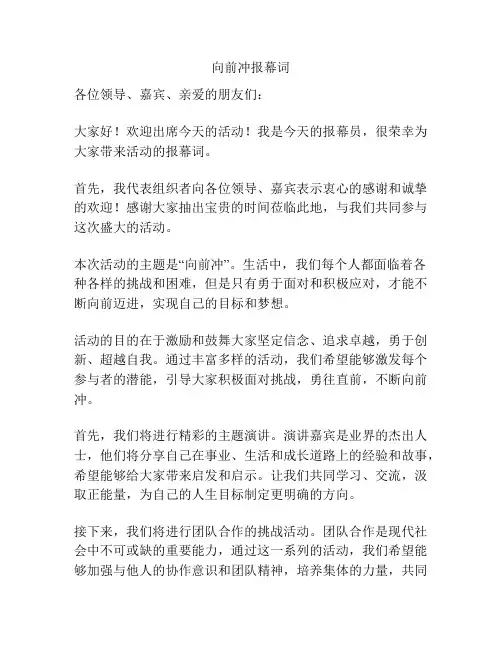 向前冲报幕词

各位领导、嘉宾、亲爱的朋友们：

大家好！欢迎出席今天的活动！我是今天的报幕员，很荣幸为大家带来活动的报幕词。

首先，我代表组织者向各位领导、嘉宾表示衷心的感谢和诚挚的欢迎！感谢大家抽出宝贵的时间莅临此地，与我们共同参与这次盛大的活动。

本次活动的主题是“向前冲”。生活中，我们每个人都面临着各种各样的挑战和困难，但是只有勇于面对和积极应对，才能不断向前迈进，实现自己的目标和梦想。

活动的目的在于激励和鼓舞大家坚定信念、追求卓越，勇于创新、超越自我。通过丰富多样的活动，我们希望能够激发每个参与者的潜能，引导大家积极面对挑战，勇往直前，不断向前冲。

首先，我们将进行精彩的主题演讲。演讲嘉宾是业界的杰出人士，他们将分享自己在事业、生活和成长道路上的经验和故事，希望能够给大家带来启发和启示。让我们共同学习、交流，汲取正能量，为自己的人生目标制定更明确的方向。

接下来，我们将进行团队合作的挑战活动。团队合作是现代社会中不可或缺的重要能力，通过这一系列的活动，我们希望能够加强与他人的协作意识和团队精神，培养集体的力量，共同